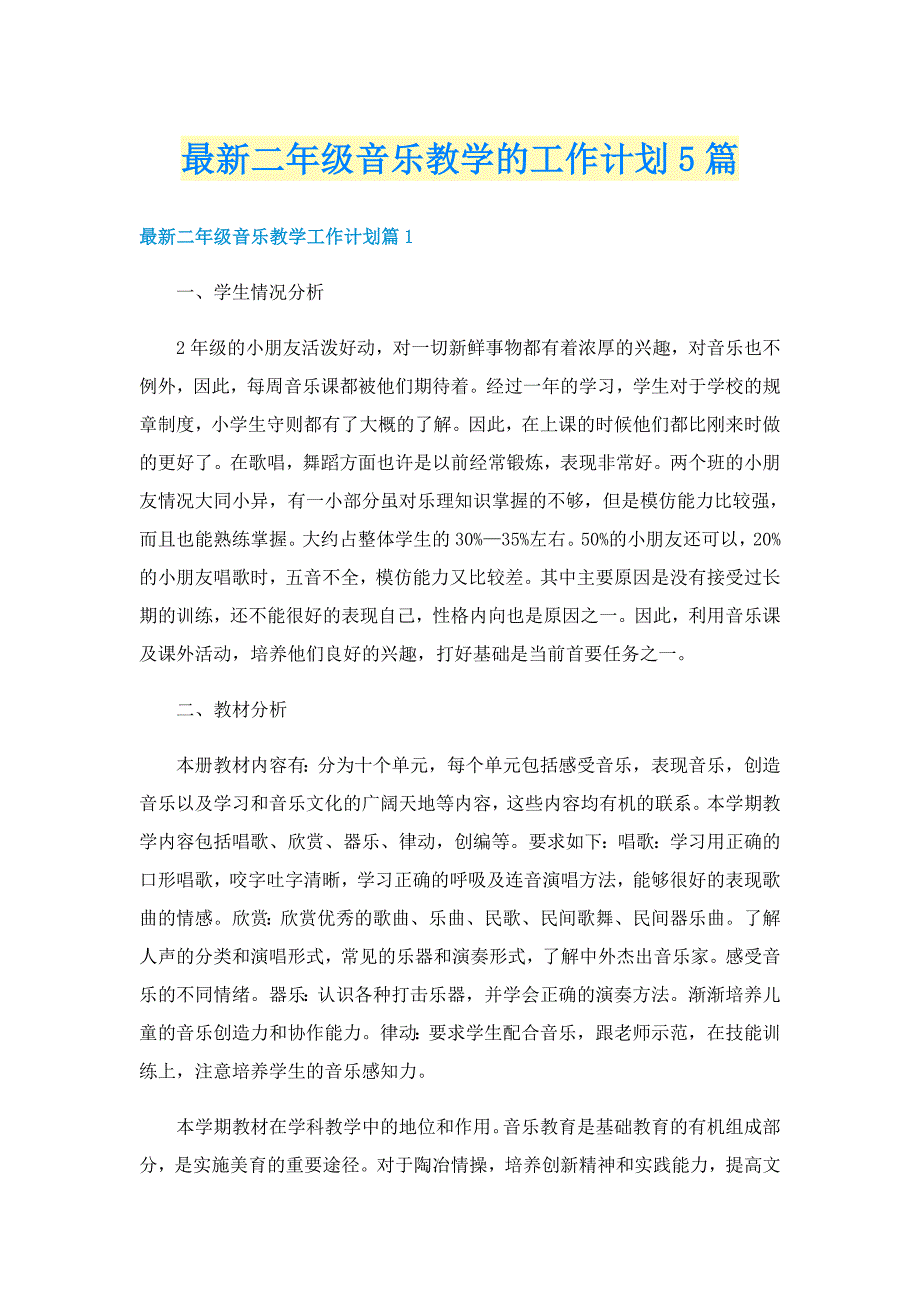 最新二年级音乐教学的工作计划5篇

最新二年级音乐教学工作计划篇1

一、学生情况分析

2年级的小朋友活泼好动，对一切新鲜事物都有着浓厚的兴趣，对音乐也不例外，因此，每周音乐课都被他们期待着。经过一年的学习，学生对于学校的规章制度，小学生守则都有了大概的了解。因此，在上课的时候他们都比刚来时做的更好了。在歌唱，舞蹈方面也许是以前经常锻炼，表现非常好。两个班的小朋友情况大同小异，有一小部分虽对乐理知识掌握的不够，但是模仿能力比较强，而且也能熟练掌握。大约占整体学生的30%—35%左右。50%的小朋友还可以，20%的小朋友唱歌时，五音不全，模仿能力又比较差。其中主要原因是没有接受过长期的训练，还不能很好的表现自己，性格内向也是原因之一。因此，利用音乐课及课外活动，培养他们良好的兴趣，打好基础是当前首要任务之一。

二、教材分析

本册教材内容有：分为十个单元，每个单元包括感受音乐，表现音乐，创造音乐以及学习和音乐文化的广阔天地等内容，这些内容均有机的联系。本学期教学内容包括唱歌、欣赏、器乐、律动，创编等。要求如下：唱歌：学习用正确的口形唱歌，咬字吐字清晰，学习正确的呼吸及连音演唱方法，能够很好的表现歌曲的情感。欣赏：欣赏优秀的歌曲、乐曲、民歌、民间歌舞、民间器乐曲。了解人声的分类和演唱形式，常见的乐器和演奏形式，了解中外杰出音乐家。感受音乐的不同情绪。器乐：认识各种打击乐器，并学会正确的演奏方法。渐渐培养儿童的音乐创造力和协作能力。律动：要求学生配合音乐，跟老师示范，在技能训练上，注意培养学生的音乐感知力。

本学期教材在学科教学中的地位和作用。音乐教育是基础教育的有机组成部分，是实施美育的重要途径。对于陶冶情操，培养创新精神和实践能力，提高文